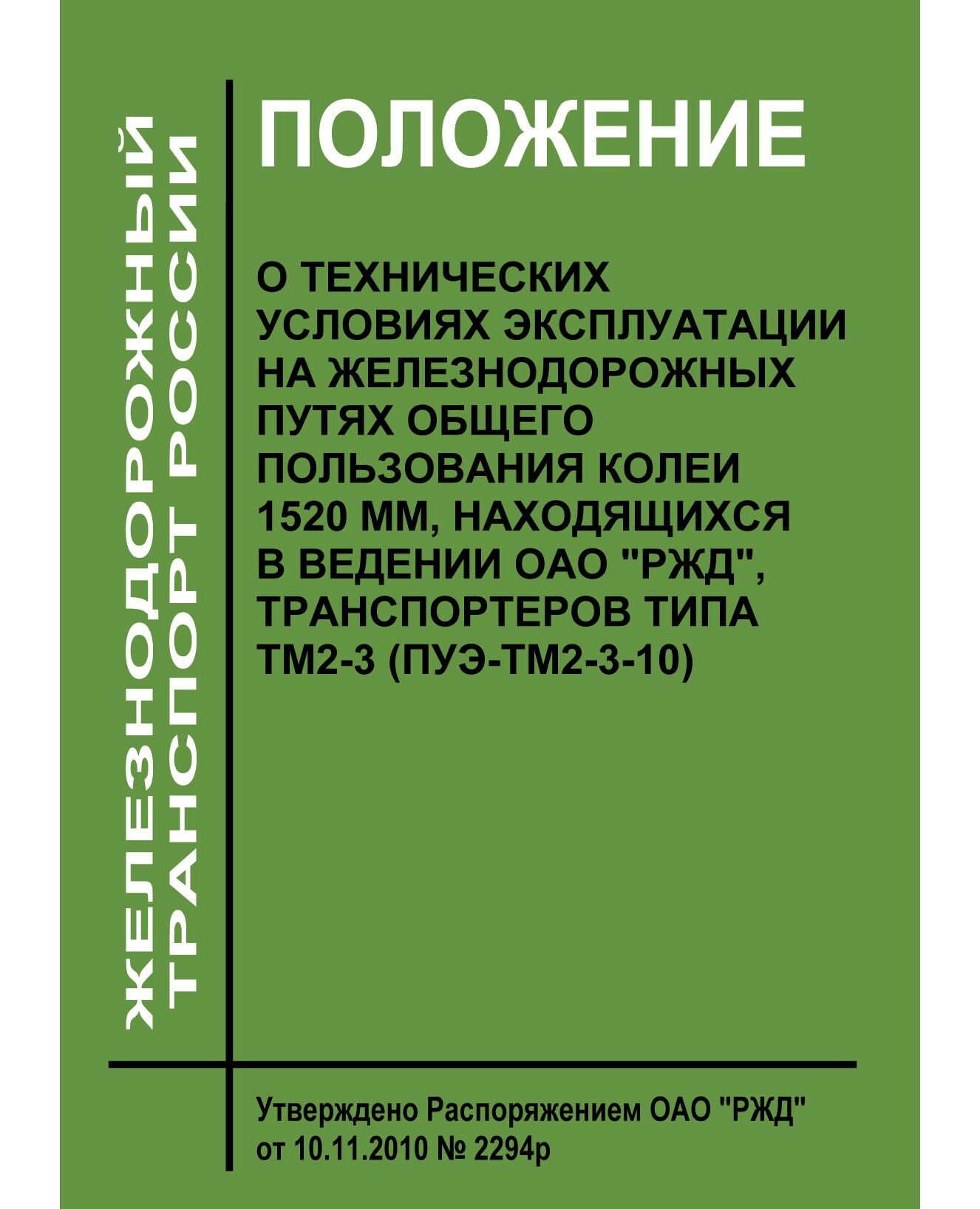 ЖЕЛЕЗНОДОРОЖНЫЙ
ТРАНСПОРТ РОССИИ

ПОЛОЖЕНИЕ

О ТЕХНИЧЕСКИХ УСЛОВИЯХ ЭКСПЛУАТАЦИИ НА ЖЕЛЕЗНОДОРОЖНЫХ ПУТЯХ ОБЩЕГО ПОЛЬЗОВАНИЯ КОЛЕИ 1520 ММ, НАХОДЯЩИХСЯ В ВЕДЕНИИ ОАО "РЖД", ТРАНСПОРТЕРОВ ТИПА ТМ2-3 (ПУЭ-ТМ2-3-10)

Утверждено Распоряжением ОАО "РЖД" от 10.11.2010 № 2294р